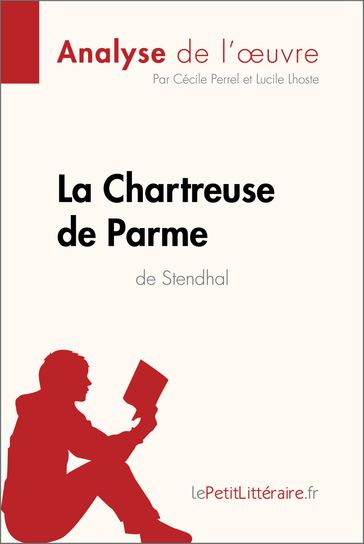 Analyse de l'œuvre
Par Cécile Perrel et Lucile Lhoste

La Chartreuse de Parme
de Stendhal

lePetitLittéraire.fr